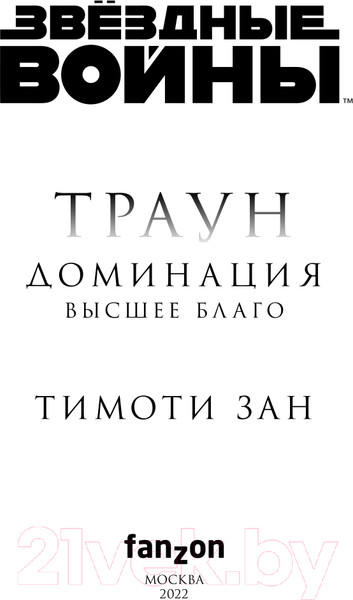 ЗВЁЗДНЫЕ ВОЙНЫ™

ТРАУН
ДОМИНАЦИЯ
ВЫСШЕЕ БЛАГО

ТИМОТИ ЗАН

21vek.by

fanzon
МОСКВА
2022